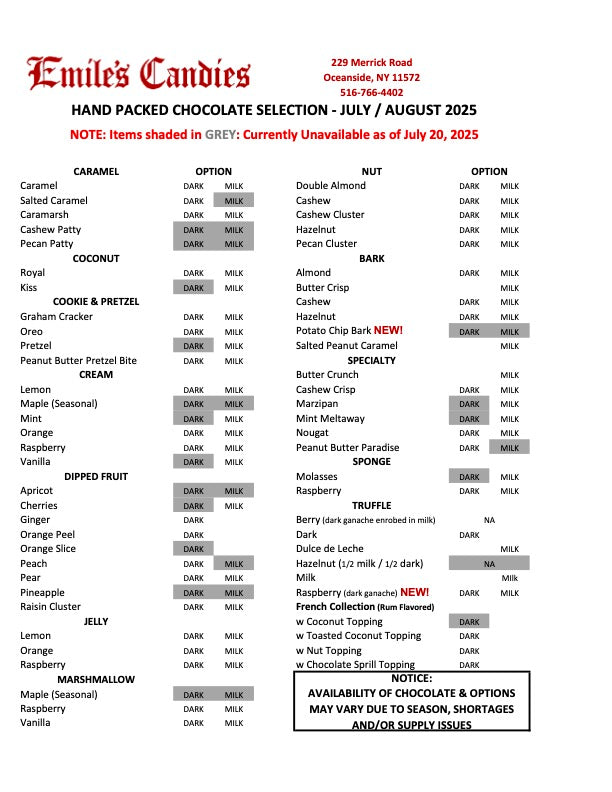 Emile's Candies

229 Merrick Road
Oceanside, NY 11572
516-766-4402

HAND PACKED CHOCOLATE SELECTION - JULY / AUGUST 2025

NOTE: Items shaded in GREY: Currently Unavailable as of July 20, 2025

| CARAMEL | OPTION | |
|---|---|---|
| Caramel | DARK | MILK |
| Salted Caramel | DARK | MILK |
| Caramarsh | DARK | MILK |
| Cashew Patty | DARK | MILK |
| Pecan Patty | DARK | MILK |
| COCONUT | | |
| Royal | DARK | MILK |
| Kiss | DARK | MILK |
| COOKIE & PRETZEL | | |
| Graham Cracker | DARK | MILK |
| Oreo | DARK | MILK |
| Pretzel | DARK | MILK |
| Peanut Butter Pretzel Bite | DARK | MILK |
| CREAM | | |
| Lemon | DARK | MILK |
| Maple (Seasonal) | DARK | MILK |
| Mint | DARK | MILK |
| Orange | DARK | MILK |
| Raspberry | DARK | MILK |
| Vanilla | DARK | MILK |
| DIPPED FRUIT | | |
| Apricot | DARK | MILK |
| Cherries | DARK | MILK |
| Ginger | DARK | |
| Orange Peel | DARK | |
| Orange Slice | DARK | |
| Peach | DARK | MILK |
| Pear | DARK | MILK |
| Pineapple | DARK | MILK |
| Raisin Cluster | DARK | MILK |
| JELLY | | |
| Lemon | DARK | MILK |
| Orange | DARK | MILK |
| Raspberry | DARK | MILK |
| MARSHMALLOW | | |
| Maple (Seasonal) | DARK | MILK |
| Raspberry | DARK | MILK |
| Vanilla | DARK | MILK |

| NUT | OPTION | |
|---|---|---|
| Double Almond | DARK | MILK |
| Cashew | DARK | MILK |
| Cashew Cluster | DARK | MILK |
| Hazelnut | DARK | MILK |
| Pecan Cluster | DARK | MILK |
| BARK | | |
| Almond | DARK | MILK |
| Butter Crisp | | MILK |
| Cashew | DARK | MILK |
| Hazelnut | DARK | MILK |
| Potato Chip Bark NEW! | DARK | MILK |
| Salted Peanut Caramel | | MILK |
| SPECIALTY | | |
| Butter Crunch | | MILK |
| Cashew Crisp | DARK | MILK |
| Marzipan | DARK | MILK |
| Mint Meltaway | DARK | MILK |
| Nougat | DARK | MILK |
| Peanut Butter Paradise | DARK | MILK |
| SPONGE | | |
| Molasses | DARK | MILK |
| Raspberry | DARK | MILK |
| TRUFFLE | | |
| Berry (dark ganache enrobed in milk) | NA | |
| Dark | DARK | |
| Dulce de Leche | | MILK |
| Hazelnut (1/2 milk / 1/2 dark) | NA | |
| Milk | | Milk |
| Raspberry (dark ganache) NEW! | DARK | MILK |
| French Collection (Rum Flavored) | | |
| w Coconut Topping | DARK | |
| w Toasted Coconut Topping | DARK | |
| w Nut Topping | DARK | |
| w Chocolate Sprill Topping | DARK | |

NOTICE:
AVAILABILITY OF CHOCOLATE & OPTIONS MAY VARY DUE TO SEASON, SHORTAGES AND/OR SUPPLY ISSUES